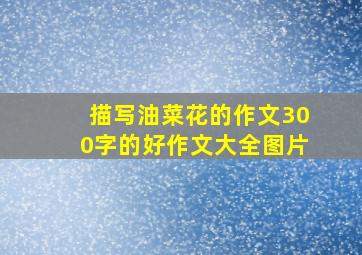 描写油菜花的作文300字的好作文大全图片